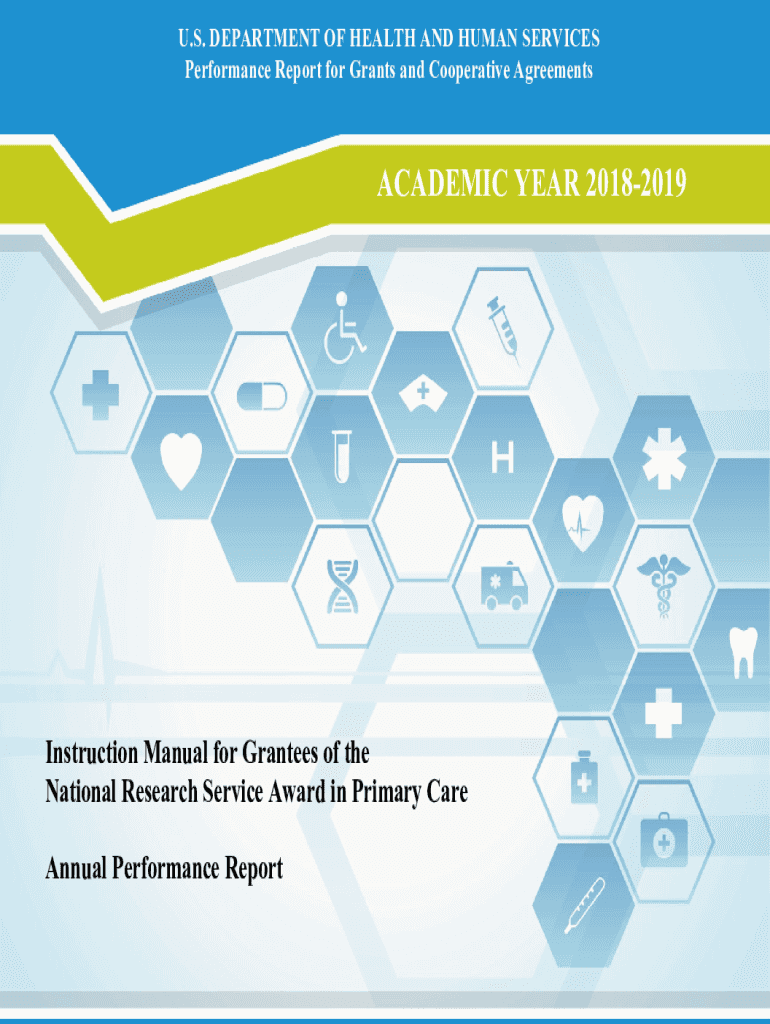 U.S. DEPARTMENT OF HEALTH AND HUMAN SERVICES
Performance Report for Grants and Cooperative Agreements

ACADEMIC YEAR 2018-2019

H

Instruction Manual for Grantees of the National Research Service Award in Primary Care

Annual Performance Report